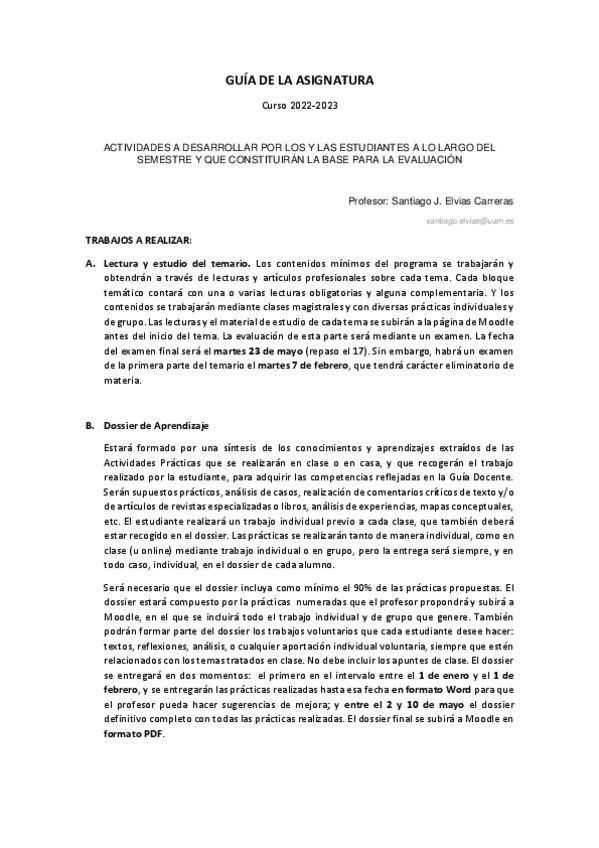 GUÍA DE LA ASIGNATURA

Curso 2022-2023

ACTIVIDADES A DESARROLLAR POR LOS Y LAS ESTUDIANTES A LO LARGO DEL SEMESTRE Y QUE CONSTITUIRÁN LA BASE PARA LA EVALUACIÓN

Profesor: Santiago J. Elvias Carreras

santiago.elvias@uam.es

TRABAJOS A REALIZAR:

A. Lectura y estudio del temario. Los contenidos mínimos del programa se trabajarán y obtendrán a través de lecturas y artículos profesionales sobre cada tema. Cada bloque temático contará con una o varias lecturas obligatorias y alguna complementaria. Y los contenidos se trabajarán mediante clases magistrales y con diversas prácticas individuales y de grupo. Las lecturas y el material de estudio de cada tema se subirán a la página de Moodle antes del inicio del tema. La evaluación de esta parte será mediante un examen. La fecha del examen final será el martes 23 de mayo (repaso el 17). Sin embargo, habrá un examen de la primera parte del temario el martes 7 de febrero, que tendrá carácter eliminatorio de materia.

B. Dossier de Aprendizaje

Estará formado por una síntesis de los conocimientos y aprendizajes extraídos de las Actividades Prácticas que se realizarán en clase o en casa, y que recogerán el trabajo realizado por la estudiante, para adquirir las competencias reflejadas en la Guía Docente. Serán supuestos prácticos, análisis de casos, realización de comentarios críticos de texto y/o de artículos de revistas especializadas o libros, análisis de experiencias, mapas conceptuales, etc. El estudiante realizará un trabajo individual previo a cada clase, que también deberá estar recogido en el dossier. Las prácticas se realizarán tanto de manera individual, como en clase (u online) mediante trabajo individual o en grupo, pero la entrega será siempre, y en todo caso, individual, en el dossier de cada alumno.

Será necesario que el dossier incluya como mínimo el 90% de las prácticas propuestas. El dossier estará compuesto por la prácticas numeradas que el profesor propondrá y subirá a Moodle, en el que se incluirá todo el trabajo individual y de grupo que genere. También podrán formar parte del dossier los trabajos voluntarios que cada estudiante desee hacer: textos, reflexiones, análisis, o cualquier aportación individual voluntaria, siempre que estén relacionados con los temas tratados en clase. No debe incluir los apuntes de clase. El dossier se entregará en dos momentos: el primero en el intervalo entre el 1 de enero y el 1 de febrero, y se entregarán las prácticas realizadas hasta esa fecha en formato Word para que el profesor pueda hacer sugerencias de mejora; y entre el 2 y 10 de mayo el dossier definitivo completo con todas las prácticas realizadas. El dossier final se subirá a Moodle en formato PDF.